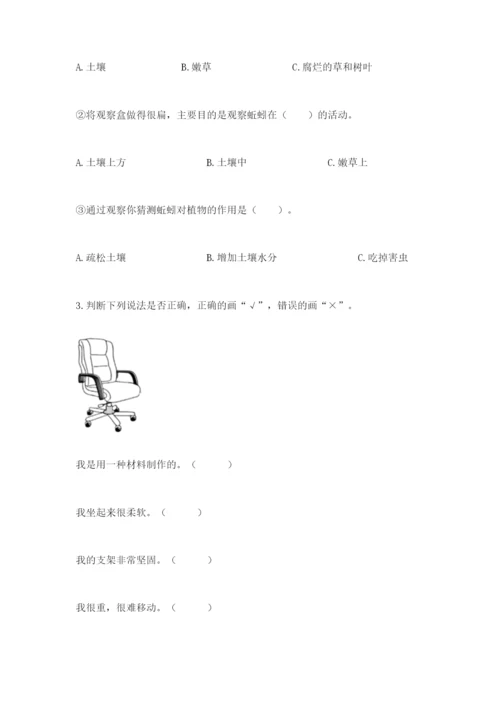 A. 土壤　　　　　B. 嫩草　　　　　C. 腐烂的草和树叶

②将观察盒做得很扁，主要目的是观察蚯蚓在（　　）的活动。

A. 土壤上方　　　　　B. 土壤中　　　　　C. 嫩草上

③通过观察你猜测蚯蚓对植物的作用是（　　）。

A. 疏松土壤　　　　　B. 增加土壤水分　　　　　C. 吃掉害虫

3. 判断下列说法是否正确，正确的画“√”，错误的画“×”。

我是用一种材料制作的。（　　）

我坐起来很柔软。（　　）

我的支架非常坚固。（　　）

我很重，很难移动。（　　）